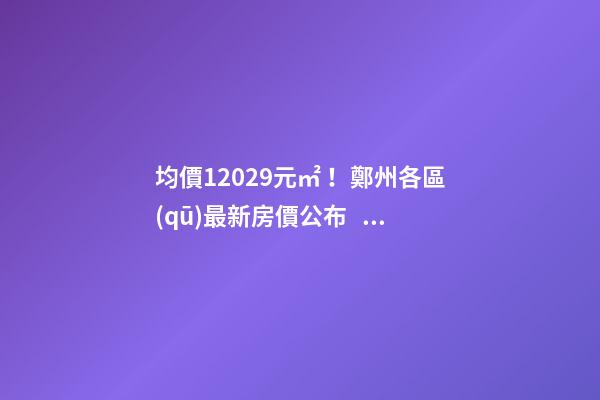 均價12029元㎡！鄭州各區(qū)最新房價公布 ...